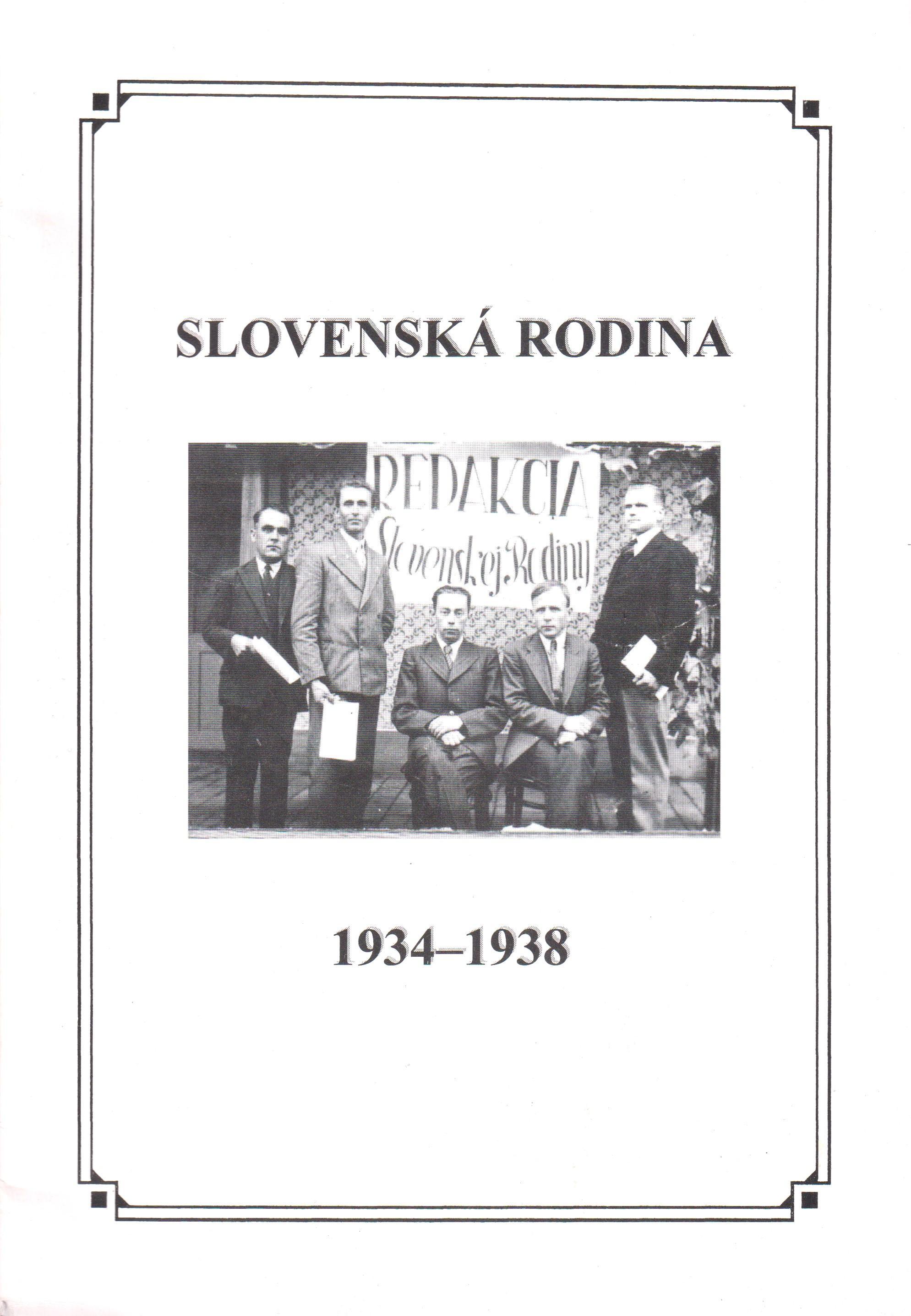 SLOVENSKÁ RODINA

REDAKCIA
Slovenskej Rodiny

1934–1938